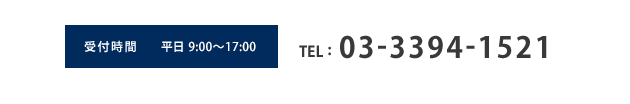 受付時間　平日 9:00～17:00

TEL : 03-3394-1521